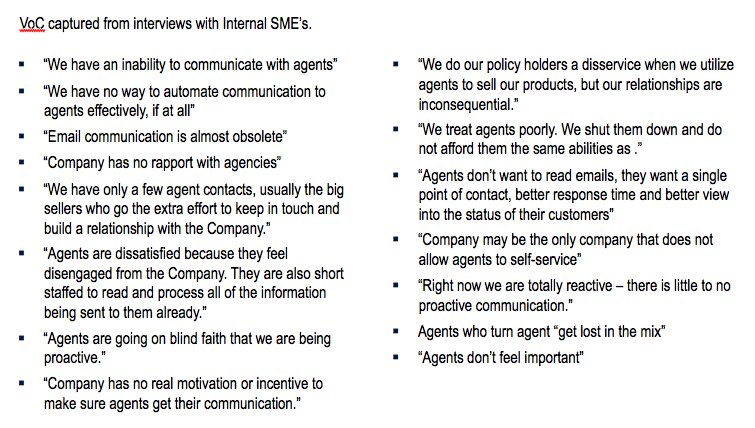 VoC captured from interviews with Internal SME's.

▪ "We have an inability to communicate with agents"
▪ "We have no way to automate communication to agents effectively, if at all"
▪ "Email communication is almost obsolete"
▪ "Company has no rapport with agencies"
▪ "We have only a few agent contacts, usually the big sellers who go the extra effort to keep in touch and build a relationship with the Company."
▪ "Agents are dissatisfied because they feel disengaged from the Company. They are also short staffed to read and process all of the information being sent to them already."
▪ "Agents are going on blind faith that we are being proactive."
▪ "Company has no real motivation or incentive to make sure agents get their communication."

▪ "We do our policy holders a disservice when we utilize agents to sell our products, but our relationships are inconsequential."
▪ "We treat agents poorly. We shut them down and do not afford them the same abilities as ."
▪ "Agents don't want to read emails, they want a single point of contact, better response time and better view into the status of their customers"
▪ "Company may be the only company that does not allow agents to self-service"
▪ "Right now we are totally reactive – there is little to no proactive communication."
▪ Agents who turn agent "get lost in the mix"
▪ "Agents don't feel important"